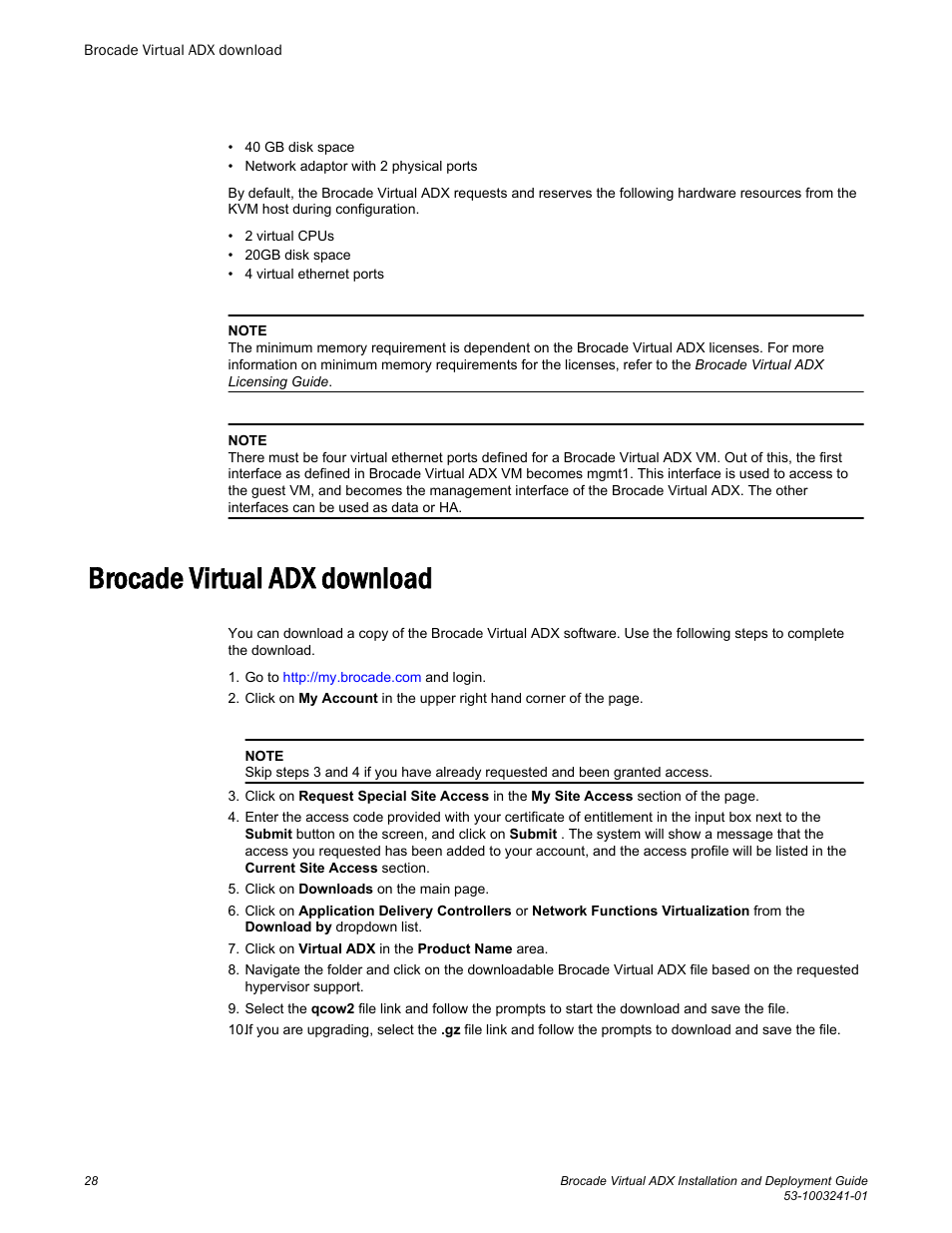 Brocade Virtual ADX download

• 40 GB disk space
• Network adaptor with 2 physical ports

By default, the Brocade Virtual ADX requests and reserves the following hardware resources from the KVM host during configuration.

• 2 virtual CPUs
• 20GB disk space
• 4 virtual ethernet ports

NOTE
The minimum memory requirement is dependent on the Brocade Virtual ADX licenses. For more information on minimum memory requirements for the licenses, refer to the Brocade Virtual ADX Licensing Guide.

NOTE
There must be four virtual ethernet ports defined for a Brocade Virtual ADX VM. Out of this, the first interface as defined in Brocade Virtual ADX VM becomes mgmt1. This interface is used to access to the guest VM, and becomes the management interface of the Brocade Virtual ADX. The other interfaces can be used as data or HA.

Brocade Virtual ADX download

You can download a copy of the Brocade Virtual ADX software. Use the following steps to complete the download.

1. Go to http://my.brocade.com and login.
2. Click on My Account in the upper right hand corner of the page.

NOTE
Skip steps 3 and 4 if you have already requested and been granted access.

3. Click on Request Special Site Access in the My Site Access section of the page.
4. Enter the access code provided with your certificate of entitlement in the input box next to the Submit button on the screen, and click on Submit . The system will show a message that the access you requested has been added to your account, and the access profile will be listed in the Current Site Access section.
5. Click on Downloads on the main page.
6. Click on Application Delivery Controllers or Network Functions Virtualization from the Download by dropdown list.
7. Click on Virtual ADX in the Product Name area.
8. Navigate the folder and click on the downloadable Brocade Virtual ADX file based on the requested hypervisor support.
9. Select the qcow2 file link and follow the prompts to start the download and save the file.
10.If you are upgrading, select the .gz file link and follow the prompts to download and save the file.

28

Brocade Virtual ADX Installation and Deployment Guide
53-1003241-01